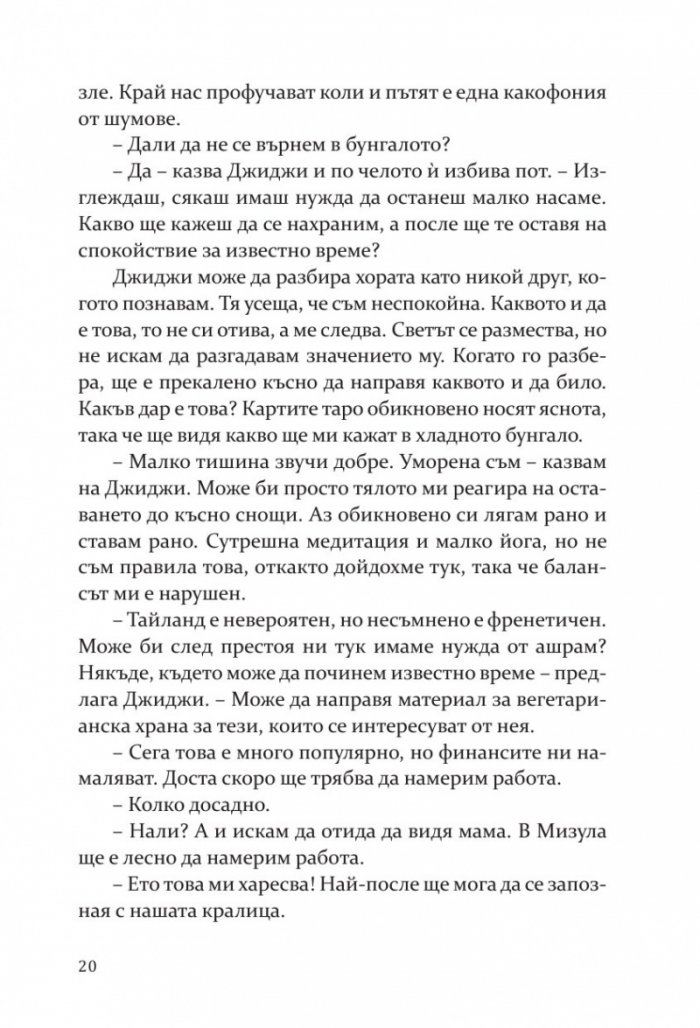 зле. Край нас профучават коли и пътят е една какофония от шумове.

– Дали да не се върнем в бунгалото?

– Да – казва Джиджи и по челото ѝ избива пот. – Изглеждаш, сякаш имаш нужда да останеш малко насаме. Какво ще кажеш да се нахраним, а после ще те оставя на спокойствие за известно време?

Джиджи може да разбира хората като никой друг, когото познавам. Тя усеща, че съм неспокойна. Каквото и да е това, то не си отива, а ме следва. Светът се размества, но не искам да разгадавам значението му. Когато го разбера, ще е прекалено късно да направя каквото и да било. Какъв дар е това? Картите таро обикновено носят яснота, така че ще видя какво ще ми кажат в хладното бунгало.

– Малко тишина звучи добре. Уморена съм – казвам на Джиджи. Може би просто тялото ми реагира на оставането до късно снощи. Аз обикновено си лягам рано и ставам рано. Сутрешна медитация и малко йога, но не съм правила това, откакто дойдохме тук, така че балансът ми е нарушен.

– Тайланд е невероятен, но несъмнено е френетичен. Може би след престоя ни тук имаме нужда от ашрам? Някъде, където може да починем известно време – предлага Джиджи. – Може да направя материал за вегетарианска храна за тези, които се интересуват от нея.

– Сега това е много популярно, но финансите ни намаляват. Доста скоро ще трябва да намерим работа.

– Колко досадно.

– Нали? А и искам да отида да видя мама. В Мизула ще е лесно да намерим работа.

– Ето това ми харесва! Най-после ще мога да се запозная с нашата кралица.

20